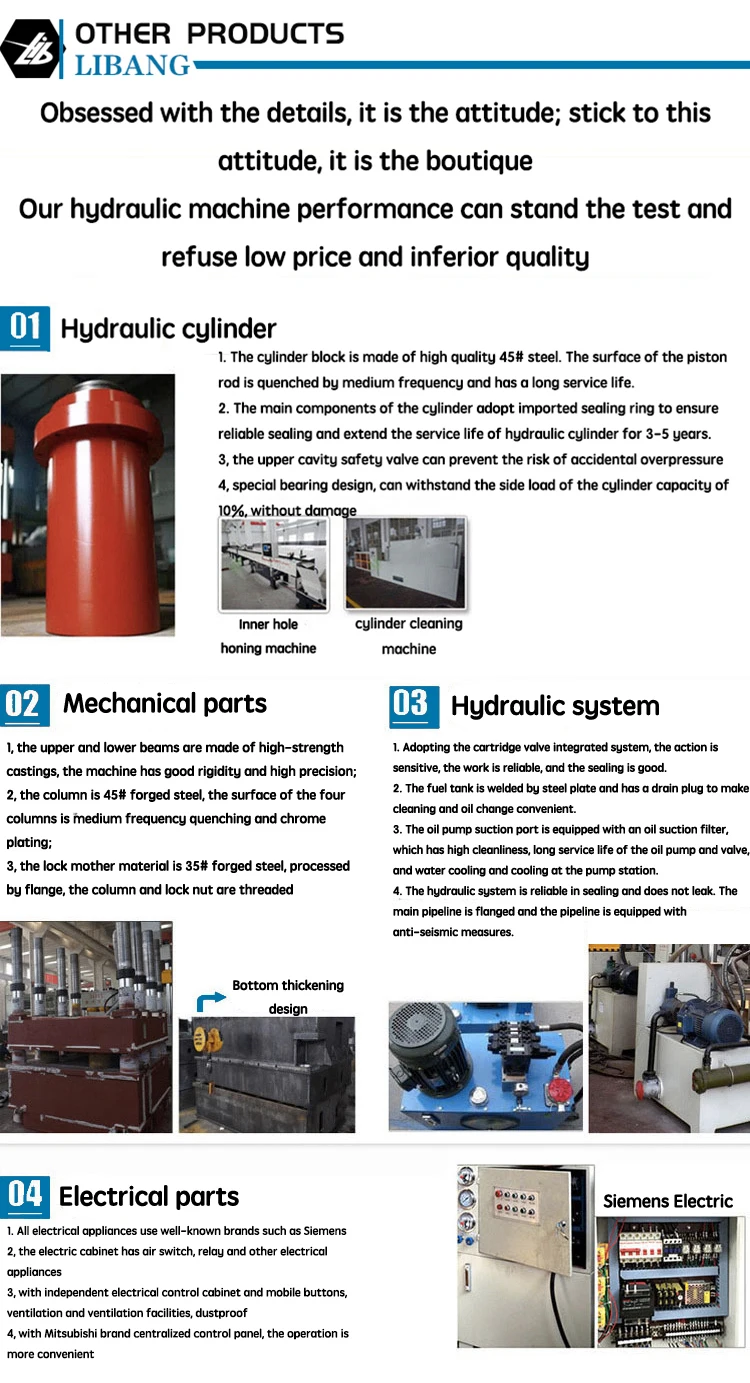 OTHER PRODUCTS
LIBANG

Obsessed with the details, it is the attitude; stick to this attitude, it is the boutique
Our hydraulic machine performance can stand the test and refuse low price and inferior quality

01 Hydraulic cylinder

1. The cylinder block is made of high quality 45# steel. The surface of the piston rod is quenched by medium frequency and has a long service life.
2. The main components of the cylinder adopt imported sealing ring to ensure reliable sealing and extend the service life of hydraulic cylinder for 3-5 years.
3, the upper cavity safety valve can prevent the risk of accidental overpressure
4, special bearing design, can withstand the side load of the cylinder capacity of 10%, without damage

Inner hole honing machine

cylinder cleaning machine

02 Mechanical parts

1, the upper and lower beams are made of high-strength castings, the machine has good rigidity and high precision;
2, the column is 45# forged steel, the surface of the four columns is medium frequency quenching and chrome plating;
3, the lock mother material is 35# forged steel, processed by flange, the column and lock nut are threaded

Bottom thickening design

03 Hydraulic system

1. Adopting the cartridge valve integrated system, the action is sensitive, the work is reliable, and the sealing is good.
2. The fuel tank is welded by steel plate and has a drain plug to make cleaning and oil change convenient.
3. The oil pump suction port is equipped with an oil suction filter, which has high cleanliness, long service life of the oil pump and valve, and water cooling and cooling at the pump station.
4. The hydraulic system is reliable in sealing and does not leak. The main pipeline is flanged and the pipeline is equipped with anti-seismic measures.

04 Electrical parts

1. All electrical appliances use well-known brands such as Siemens
2, the electric cabinet has air switch, relay and other electrical appliances
3, with independent electrical control cabinet and mobile buttons, ventilation and ventilation facilities, dustproof
4, with Mitsubishi brand centralized control panel, the operation is more convenient

Siemens Electric